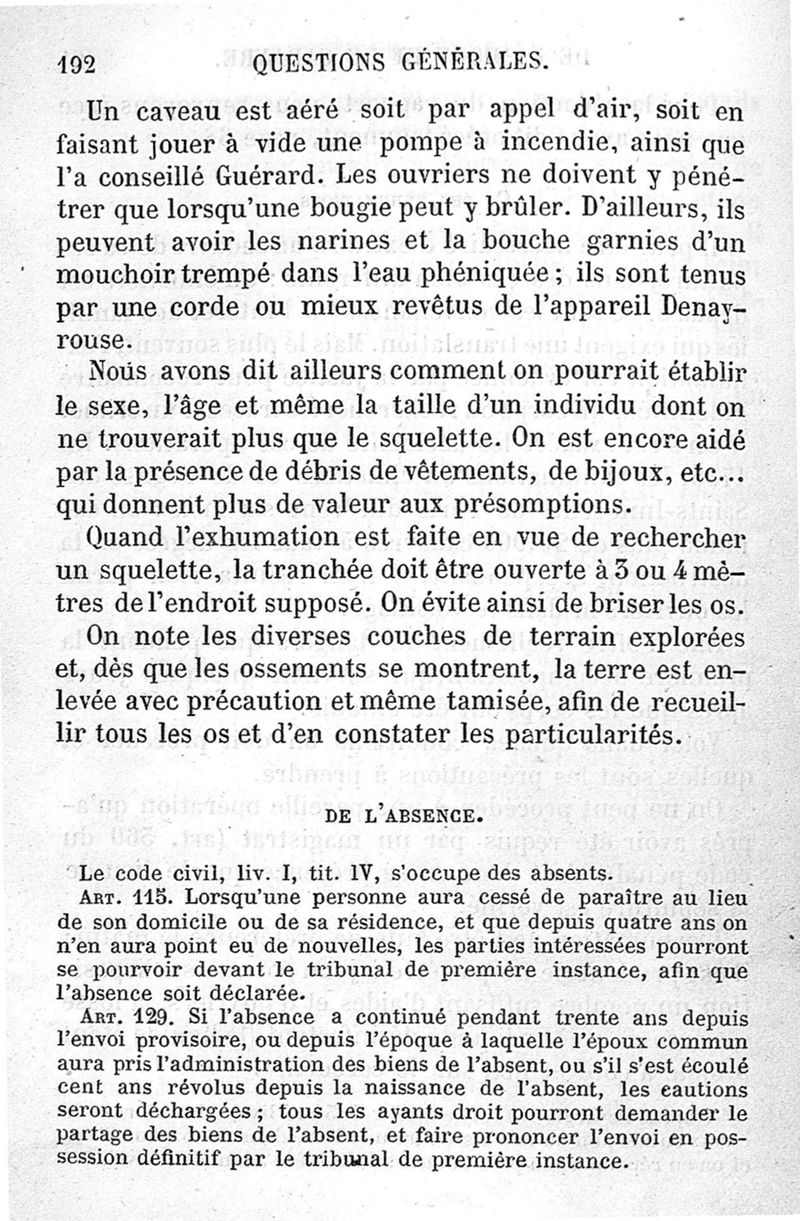 192 QUESTIONS GÉNÉRALES.

Un caveau est aéré soit par appel d'air, soit en faisant jouer à vide une pompe à incendie, ainsi que l'a conseillé Guérard. Les ouvriers ne doivent y pénétrer que lorsqu'une bougie peut y brûler. D'ailleurs, ils peuvent avoir les narines et la bouche garnies d'un mouchoir trempé dans l'eau phéniquée ; ils sont tenus par une corde ou mieux revêtus de l'appareil Denayrouse.

Nous avons dit ailleurs comment on pourrait établir le sexe, l'âge et même la taille d'un individu dont on ne trouverait plus que le squelette. On est encore aidé par la présence de débris de vêtements, de bijoux, etc... qui donnent plus de valeur aux présomptions.

Quand l'exhumation est faite en vue de rechercher un squelette, la tranchée doit être ouverte à 3 ou 4 mètres de l'endroit supposé. On évite ainsi de briser les os.

On note les diverses couches de terrain explorées et, dès que les ossements se montrent, la terre est enlevée avec précaution et même tamisée, afin de recueillir tous les os et d'en constater les particularités.

DE L'ABSENCE.

Le code civil, liv. I, tit. IV, s'occupe des absents.

ART. 115. Lorsqu'une personne aura cessé de paraître au lieu de son domicile ou de sa résidence, et que depuis quatre ans on n'en aura point eu de nouvelles, les parties intéressées pourront se pourvoir devant le tribunal de première instance, afin que l'absence soit déclarée.

ART. 129. Si l'absence a continué pendant trente ans depuis l'envoi provisoire, ou depuis l'époque à laquelle l'époux commun aura pris l'administration des biens de l'absent, ou s'il s'est écoulé cent ans révolus depuis la naissance de l'absent, les cautions seront déchargées ; tous les ayants droit pourront demander le partage des biens de l'absent, et faire prononcer l'envoi en possession définitif par le tribunal de première instance.